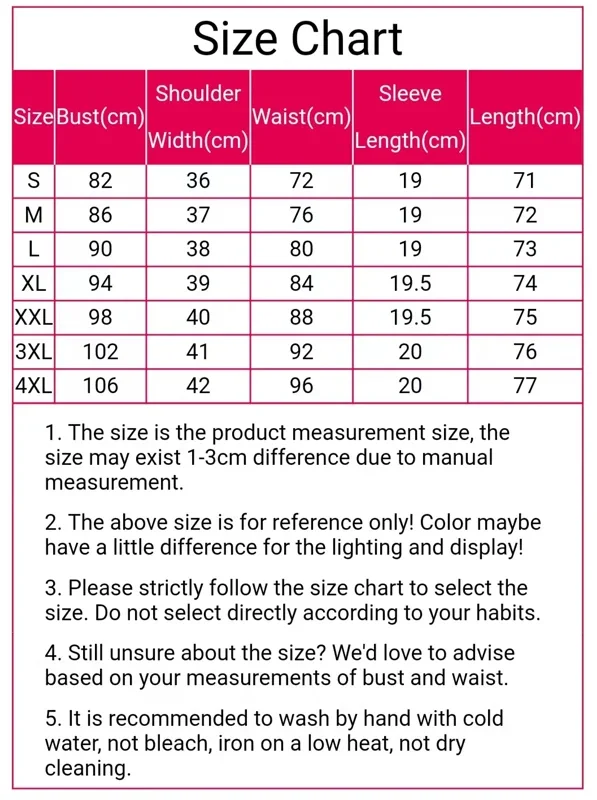 Size Chart

| Size | Bust(cm) | Shoulder Width(cm) | Waist(cm) | Sleeve Length(cm) | Length(cm) |
|---|---|---|---|---|---|
| S | 82 | 36 | 72 | 19 | 71 |
| M | 86 | 37 | 76 | 19 | 72 |
| L | 90 | 38 | 80 | 19 | 73 |
| XL | 94 | 39 | 84 | 19.5 | 74 |
| XXL | 98 | 40 | 88 | 19.5 | 75 |
| 3XL | 102 | 41 | 92 | 20 | 76 |
| 4XL | 106 | 42 | 96 | 20 | 77 |

1. The size is the product measurement size, the size may exist 1-3cm difference due to manual measurement.

2. The above size is for reference only! Color maybe have a little difference for the lighting and display!

3. Please strictly follow the size chart to select the size. Do not select directly according to your habits.

4. Still unsure about the size? We'd love to advise based on your measurements of bust and waist.

5. It is recommended to wash by hand with cold water, not bleach, iron on a low heat, not dry cleaning.